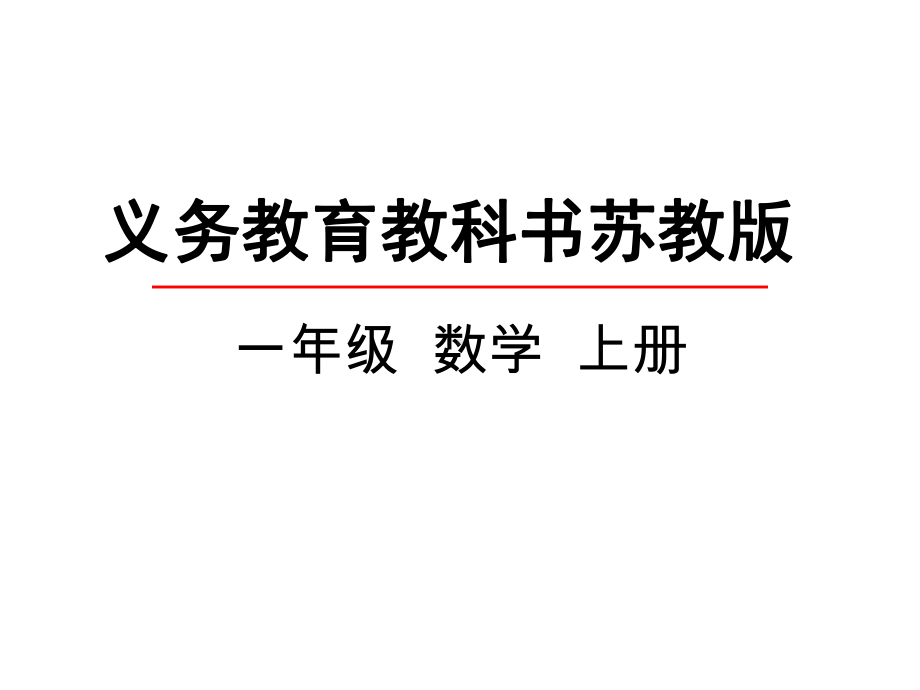 义务教育教科书苏教版

一年级 数学 上册